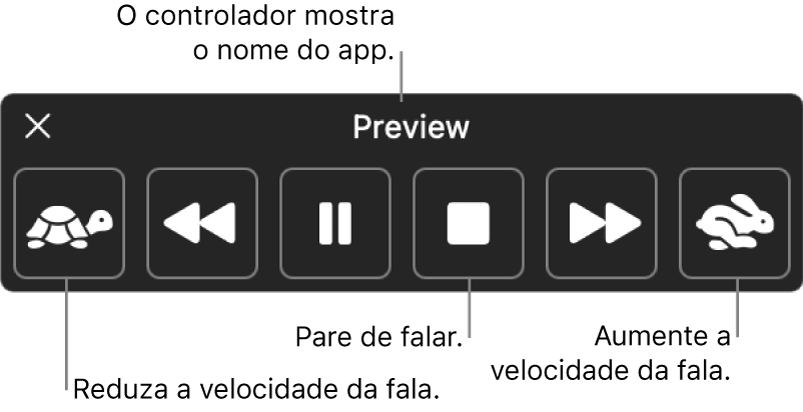 O controlador mostra o nome do app.

Preview

Pare de falar.

Aumente a velocidade da fala.

Reduza a velocidade da fala.